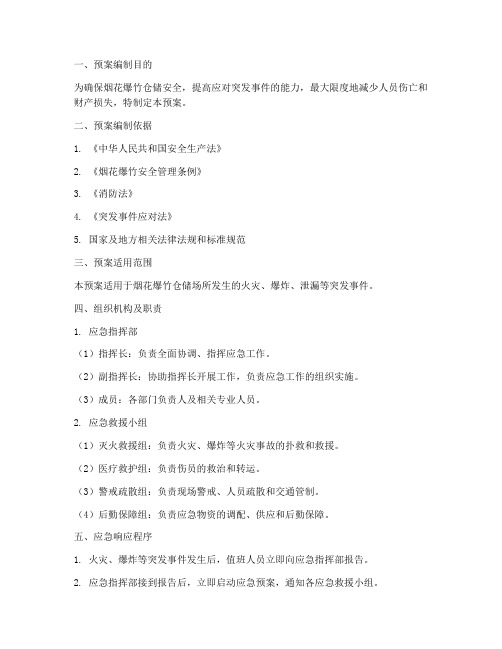 一、预案编制目的

为确保烟花爆竹仓储安全，提高应对突发事件的能力，最大限度地减少人员伤亡和财产损失，特制定本预案。

二、预案编制依据

1. 《中华人民共和国安全生产法》

2. 《烟花爆竹安全管理条例》

3. 《消防法》

4. 《突发事件应对法》

5. 国家及地方相关法律法规和标准规范

三、预案适用范围

本预案适用于烟花爆竹仓储场所发生的火灾、爆炸、泄漏等突发事件。

四、组织机构及职责

1. 应急指挥部

（1）指挥长：负责全面协调、指挥应急工作。

（2）副指挥长：协助指挥长开展工作，负责应急工作的组织实施。

（3）成员：各部门负责人及相关专业人员。

2. 应急救援小组

（1）灭火救援组：负责火灾、爆炸等火灾事故的扑救和救援。

（2）医疗救护组：负责伤员的救治和转运。

（3）警戒疏散组：负责现场警戒、人员疏散和交通管制。

（4）后勤保障组：负责应急物资的调配、供应和后勤保障。

五、应急响应程序

1. 火灾、爆炸等突发事件发生后，值班人员立即向应急指挥部报告。

2. 应急指挥部接到报告后，立即启动应急预案，通知各应急救援小组。